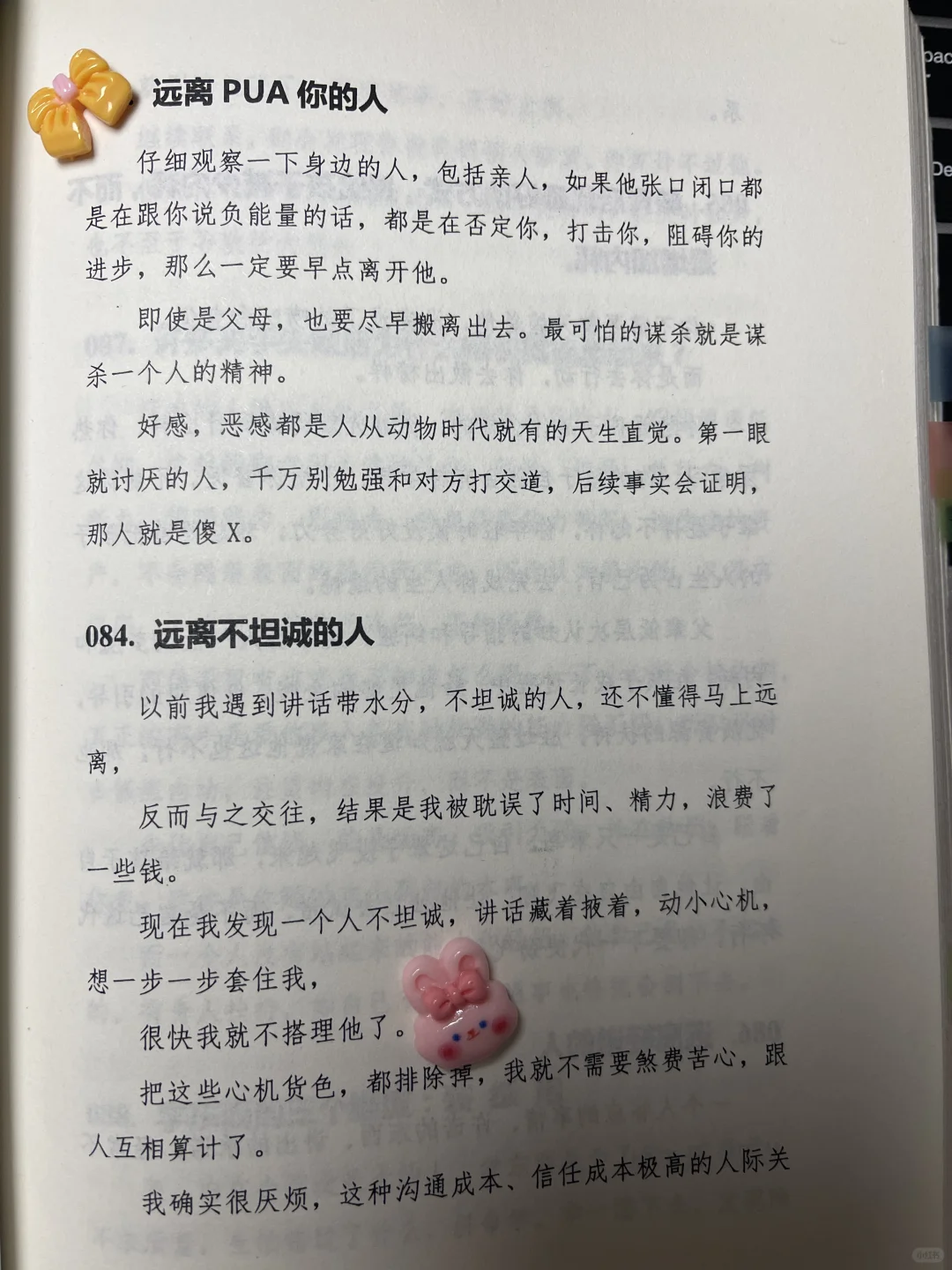 远离 PUA 你的人

仔细观察一下身边的人，包括亲人，如果他张口闭口都是在跟你说负能量的话，都是在否定你，打击你，阻碍你的进步，那么一定要早点离开他。

即使是父母，也要尽早搬离出去。最可怕的谋杀就是谋杀一个人的精神。

好感，恶感都是人从动物时代就有的天生直觉。第一眼就讨厌的人，千万别勉强和对方打交道，后续事实会证明，那人就是傻 X。

084. 远离不坦诚的人

以前我遇到讲话带水分，不坦诚的人，还不懂得马上远离，

反而与之交往，结果是我被耽误了时间、精力，浪费了一些钱。

现在我发现一个人不坦诚，讲话藏着掖着，动小心机，想一步一步套住我，

很快我就不搭理他了。

把这些心机货色，都排除掉，我就不需要煞费苦心，跟人互相算计了。

我确实很厌烦，这种沟通成本、信任成本极高的人际关